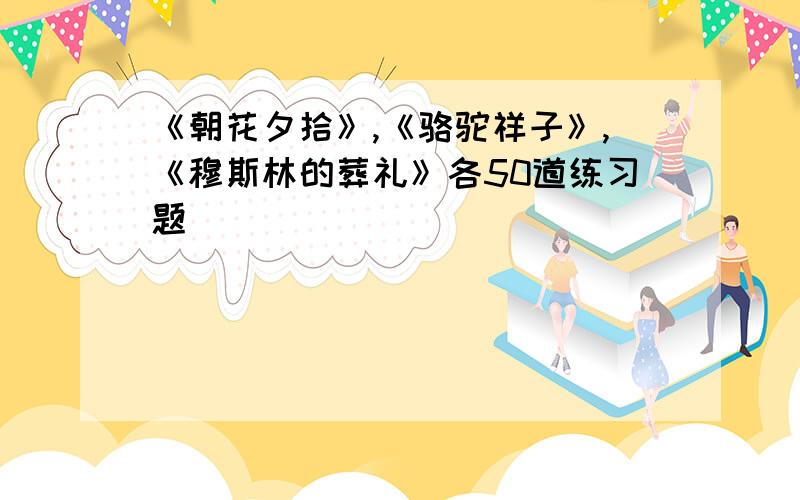 《朝花夕拾》,《骆驼祥子》,《穆斯林的葬礼》各50道练习题